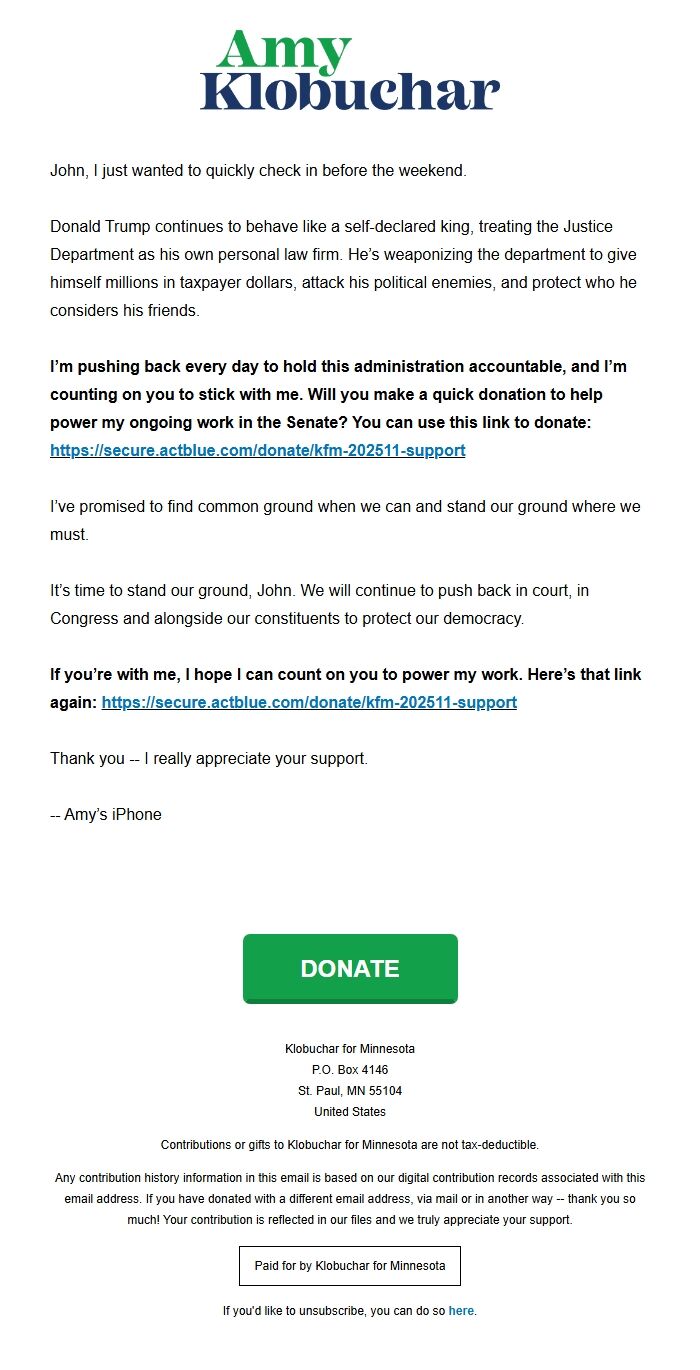 Amy
Klobuchar

John, I just wanted to quickly check in before the weekend.

Donald Trump continues to behave like a self-declared king, treating the Justice Department as his own personal law firm. He's weaponizing the department to give himself millions in taxpayer dollars, attack his political enemies, and protect who he considers his friends.

I'm pushing back every day to hold this administration accountable, and I'm counting on you to stick with me. Will you make a quick donation to help power my ongoing work in the Senate? You can use this link to donate: https://secure.actblue.com/donate/kfm-202511-support

I've promised to find common ground when we can and stand our ground where we must.

It's time to stand our ground, John. We will continue to push back in court, in Congress and alongside our constituents to protect our democracy.

If you're with me, I hope I can count on you to power my work. Here's that link again: https://secure.actblue.com/donate/kfm-202511-support

Thank you -- I really appreciate your support.

-- Amy's iPhone

DONATE

Klobuchar for Minnesota
P.O. Box 4146
St. Paul, MN 55104
United States

Contributions or gifts to Klobuchar for Minnesota are not tax-deductible.

Any contribution history information in this email is based on our digital contribution records associated with this email address. If you have donated with a different email address, via mail or in another way -- thank you so much! Your contribution is reflected in our files and we truly appreciate your support.

Paid for by Klobuchar for Minnesota

If you'd like to unsubscribe, you can do so here.